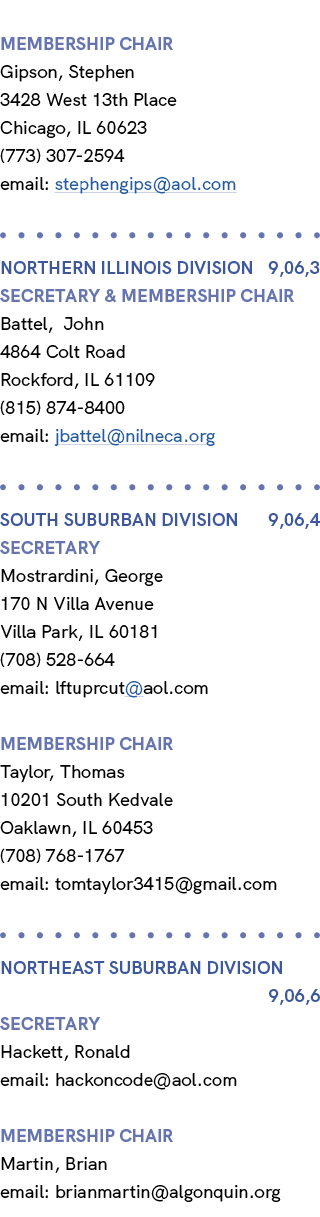 MEMBERSHIP CHAIR
Gipson, Stephen
3428 West 13th Place
Chicago, IL 60623
(773) 307-2594
email: stephengips@aol.com

NORTHERN ILLINOIS DIVISION 9,06,3
SECRETARY & MEMBERSHIP CHAIR
Battel, John
4864 Colt Road
Rockford, IL 61109
(815) 874-8400
email: jbattel@nilneca.org

SOUTH SUBURBAN DIVISION 9,06,4
SECRETARY
Mostrardini, George
170 N Villa Avenue
Villa Park, IL 60181
(708) 528-664
email: lftuprcut@aol.com

MEMBERSHIP CHAIR
Taylor, Thomas
10201 South Kedvale
Oaklawn, IL 60453
(708) 768-1767
email: tomtaylor3415@gmail.com

NORTHEAST SUBURBAN DIVISION
9,06,6
SECRETARY
Hackett, Ronald
email: hackoncode@aol.com

MEMBERSHIP CHAIR
Martin, Brian
email: brianmartin@algonquin.org